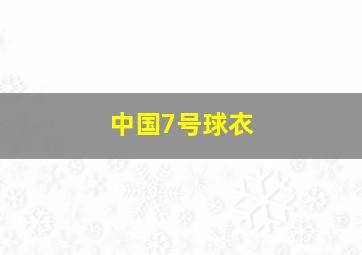 中国7号球衣